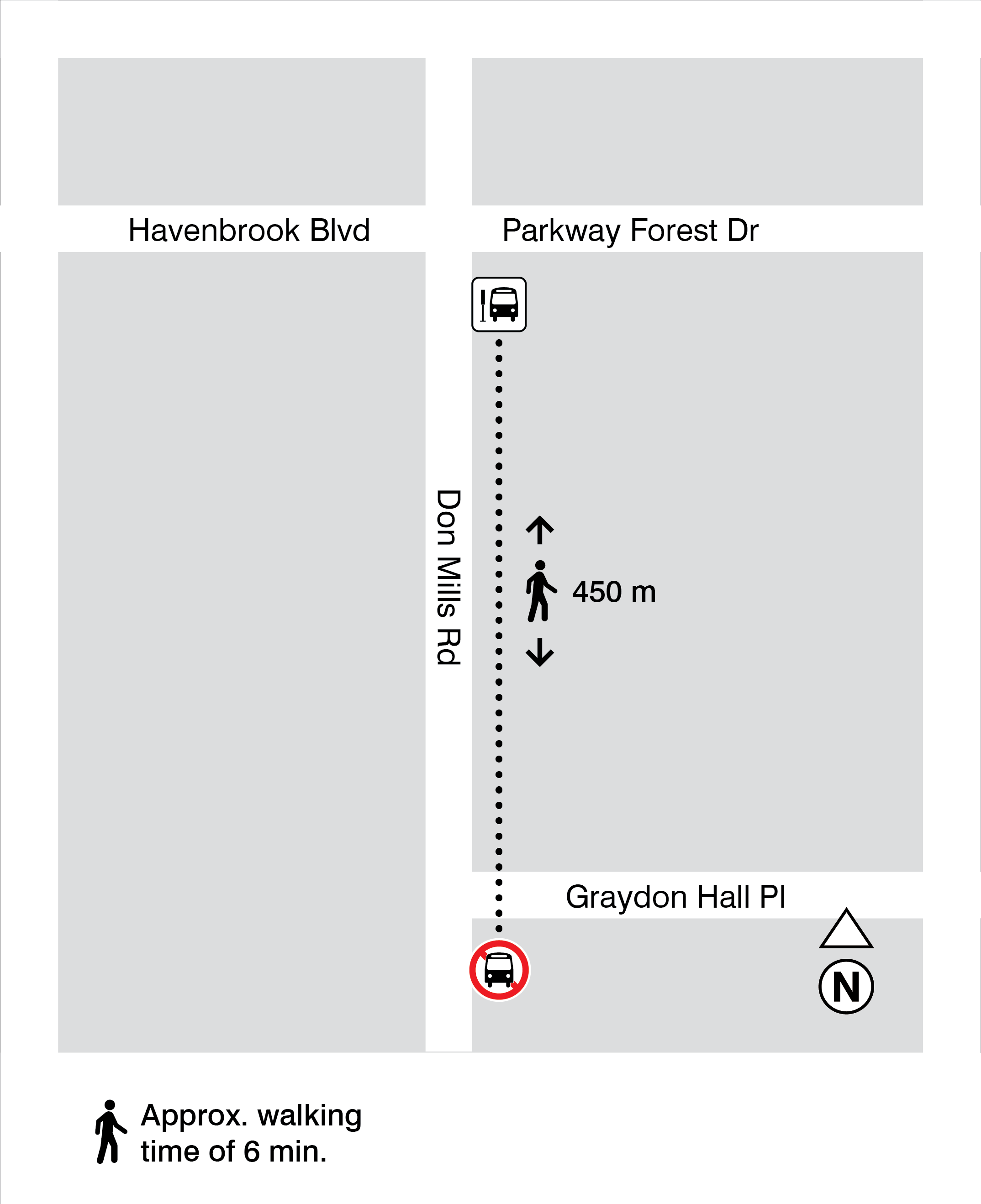 Havenbrook Blvd

Parkway Forest Dr

Don Mills Rd

450 m

Graydon Hall Pl

N

Approx. walking time of 6 min.